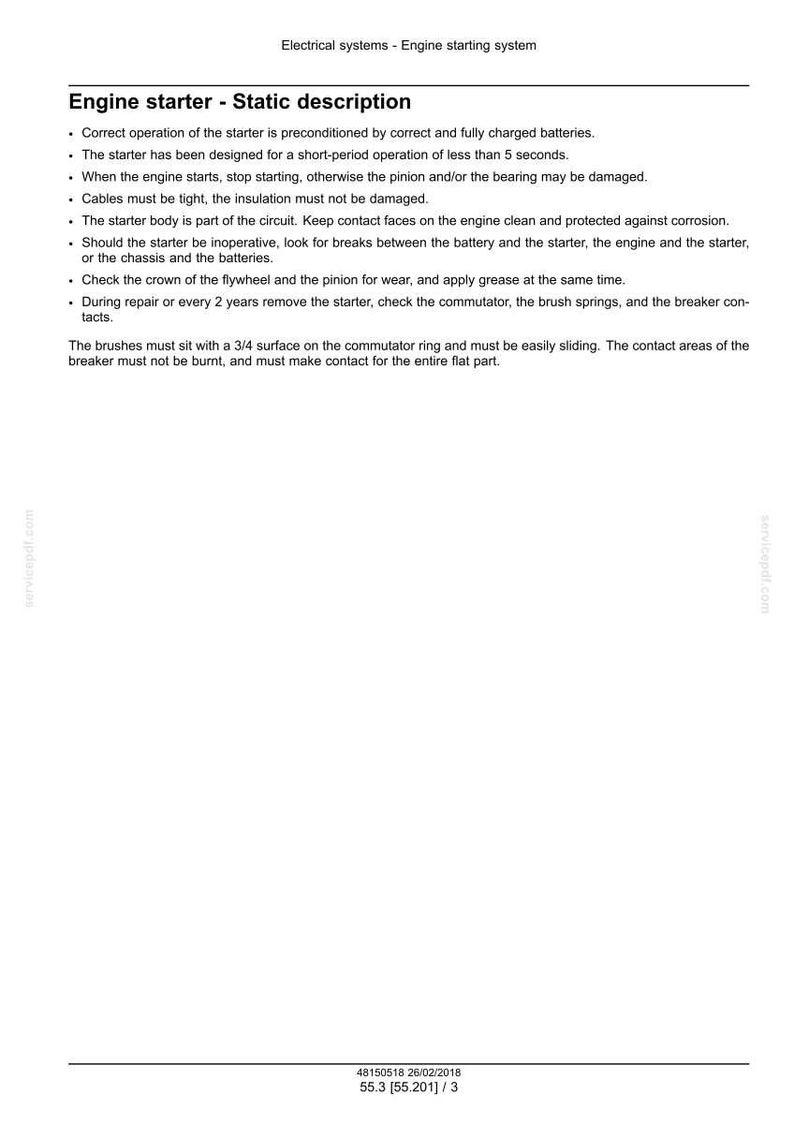 Electrical systems - Engine starting system

Engine starter - Static description

• Correct operation of the starter is preconditioned by correct and fully charged batteries.
• The starter has been designed for a short-period operation of less than 5 seconds.
• When the engine starts, stop starting, otherwise the pinion and/or the bearing may be damaged.
• Cables must be tight, the insulation must not be damaged.
• The starter body is part of the circuit. Keep contact faces on the engine clean and protected against corrosion.
• Should the starter be inoperative, look for breaks between the battery and the starter, the engine and the starter, or the chassis and the batteries.
• Check the crown of the flywheel and the pinion for wear, and apply grease at the same time.
• During repair or every 2 years remove the starter, check the commutator, the brush springs, and the breaker contacts.

The brushes must sit with a 3/4 surface on the commutator ring and must be easily sliding. The contact areas of the breaker must not be burnt, and must make contact for the entire flat part.

48150518 26/02/2018
55.3 [55.201] / 3

servicepdf.com